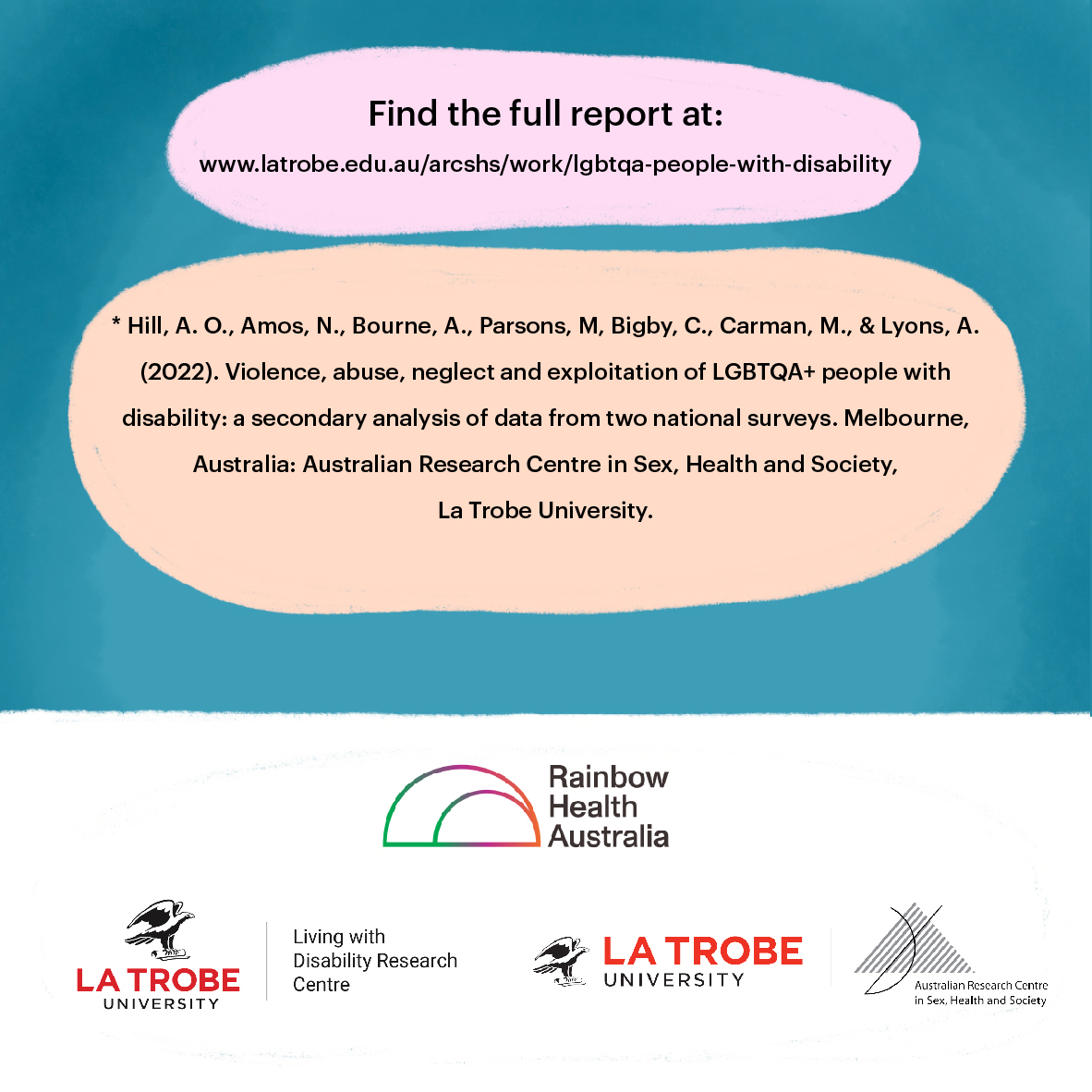 Find the full report at:

www.latrobe.edu.au/arcshs/work/lgbtqa-people-with-disability

* Hill, A. O., Amos, N., Bourne, A., Parsons, M, Bigby, C., Carman, M., & Lyons, A. (2022). Violence, abuse, neglect and exploitation of LGBTQA+ people with disability: a secondary analysis of data from two national surveys. Melbourne, Australia: Australian Research Centre in Sex, Health and Society, La Trobe University.

Rainbow Health Australia

LA TROBE UNIVERSITY

Living with Disability Research Centre

LA TROBE UNIVERSITY

Australian Research Centre in Sex, Health and Society